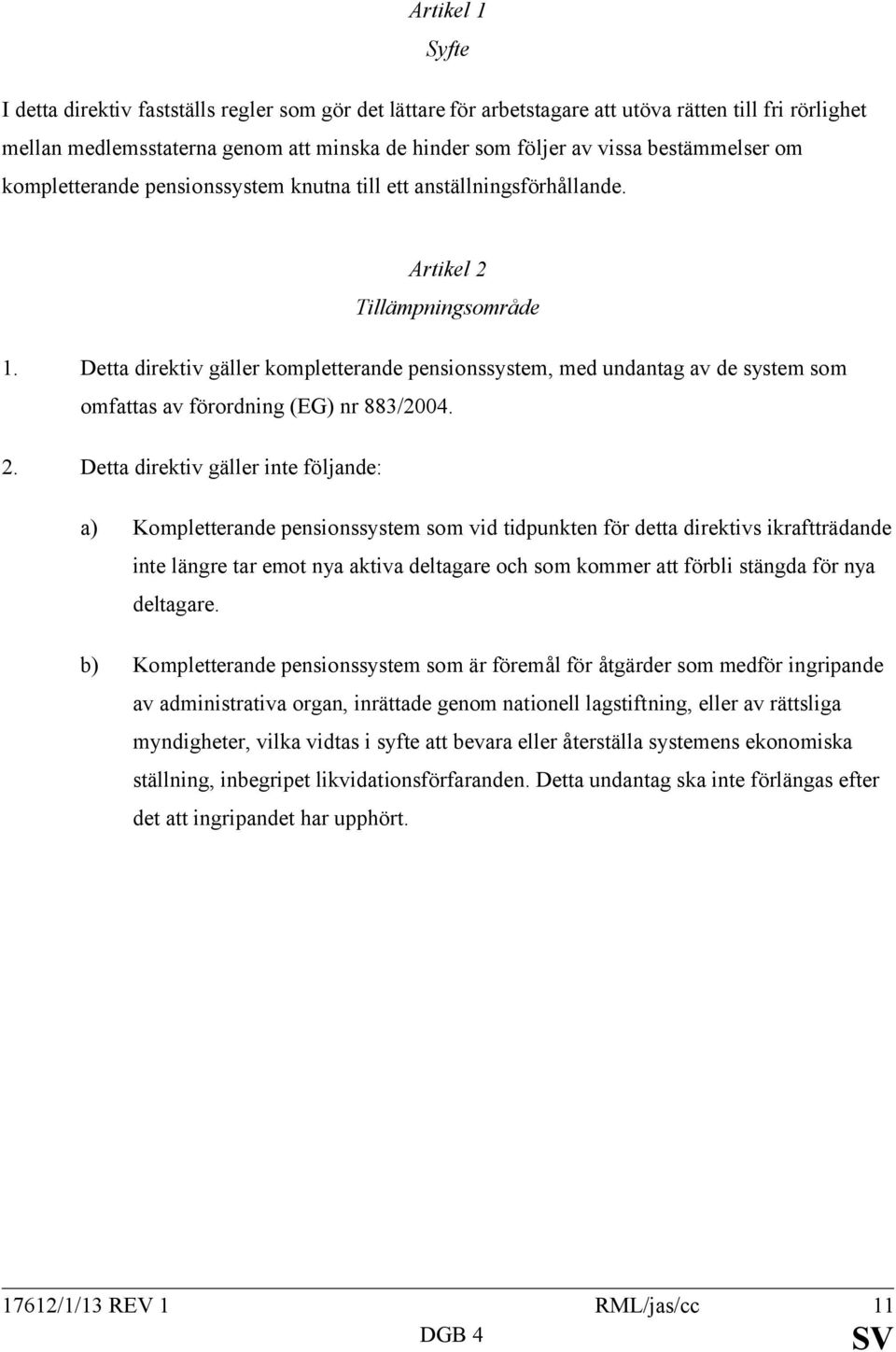 Artikel 1
Syfte

I detta direktiv fastställs regler som gör det lättare för arbetstagare att utöva rätten till fri rörlighet mellan medlemsstaterna genom att minska de hinder som följer av vissa bestämmelser om kompletterande pensionssystem knutna till ett anställningsförhållande.

Artikel 2
Tillämpningsområde

1. Detta direktiv gäller kompletterande pensionssystem, med undantag av de system som omfattas av förordning (EG) nr 883/2004.

2. Detta direktiv gäller inte följande:

a) Kompletterande pensionssystem som vid tidpunkten för detta direktivs ikraftträdande inte längre tar emot nya aktiva deltagare och som kommer att förbli stängda för nya deltagare.

b) Kompletterande pensionssystem som är föremål för åtgärder som medför ingripande av administrativa organ, inrättade genom nationell lagstiftning, eller av rättsliga myndigheter, vilka vidtas i syfte att bevara eller återställa systemens ekonomiska ställning, inbegripet likvidationsförfaranden. Detta undantag ska inte förlängas efter det att ingripandet har upphört.

17612/1/13 REV 1 RML/jas/cc 11
DGB 4 SV